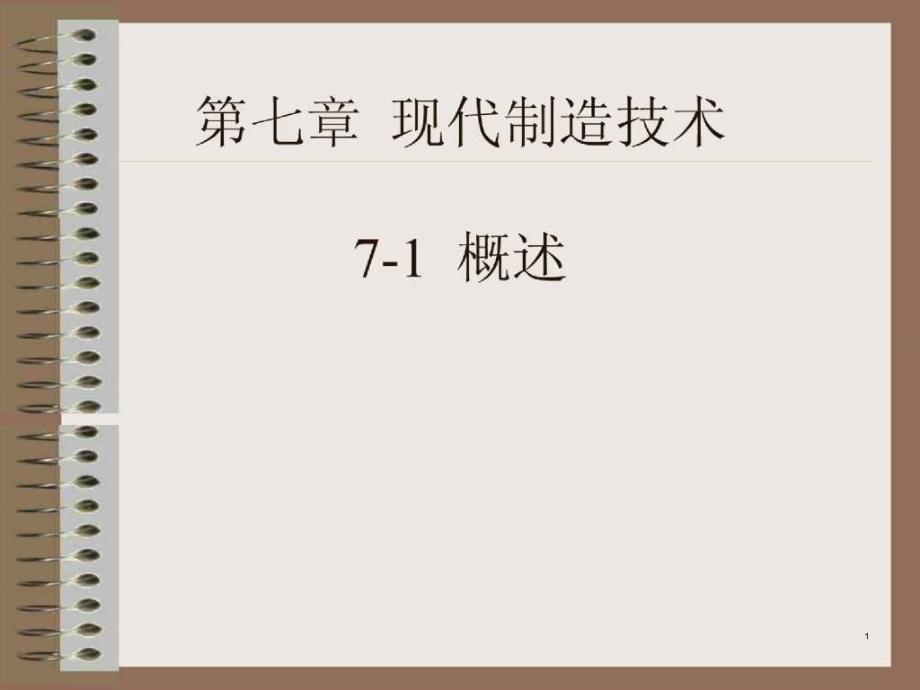 第七章 现代制造技术

7-1 概述

1